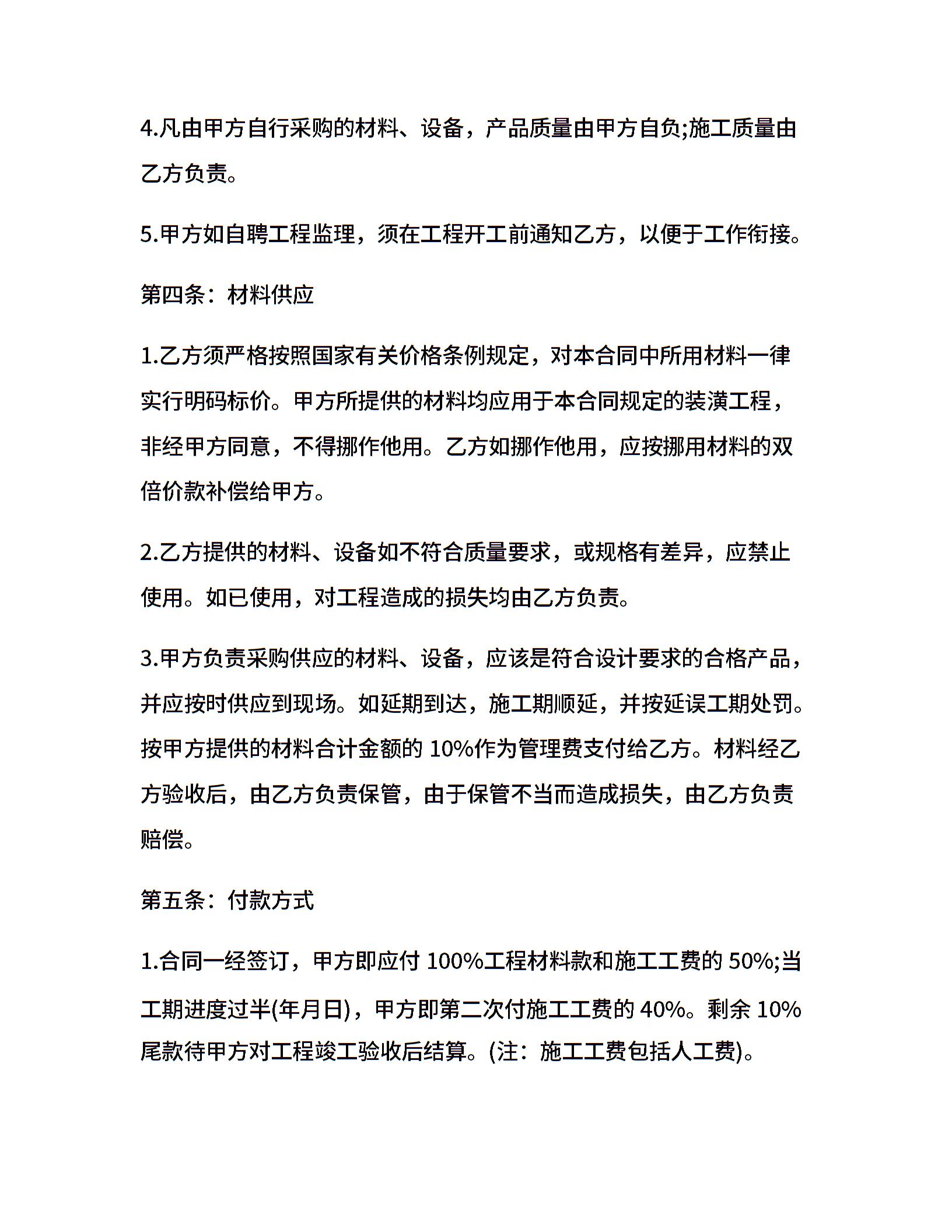 4.凡由甲方自行采购的材料、设备，产品质量由甲方自负;施工质量由乙方负责。

5.甲方如自聘工程监理，须在工程开工前通知乙方，以便于工作衔接。

第四条：材料供应

1.乙方须严格按照国家有关价格条例规定，对本合同中所用材料一律实行明码标价。甲方所提供的材料均应用于本合同规定的装潢工程，非经甲方同意，不得挪作他用。乙方如挪作他用，应按挪用材料的双倍价款补偿给甲方。

2.乙方提供的材料、设备如不符合质量要求，或规格有差异，应禁止使用。如已使用，对工程造成的损失均由乙方负责。

3.甲方负责采购供应的材料、设备，应该是符合设计要求的合格产品，并应按时供应到现场。如延期到达，施工期顺延，并按延误工期处罚。按甲方提供的材料合计金额的 10%作为管理费支付给乙方。材料经乙方验收后，由乙方负责保管，由于保管不当而造成损失，由乙方负责赔偿。

第五条：付款方式

1.合同一经签订，甲方即应付 100%工程材料款和施工工费的 50%;当工期进度过半(年月日)，甲方即第二次付施工工费的 40%。剩余 10%尾款待甲方对工程竣工验收后结算。(注：施工工费包括人工费)。